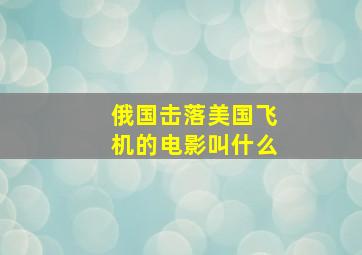 俄国击落美国飞机的电影叫什么